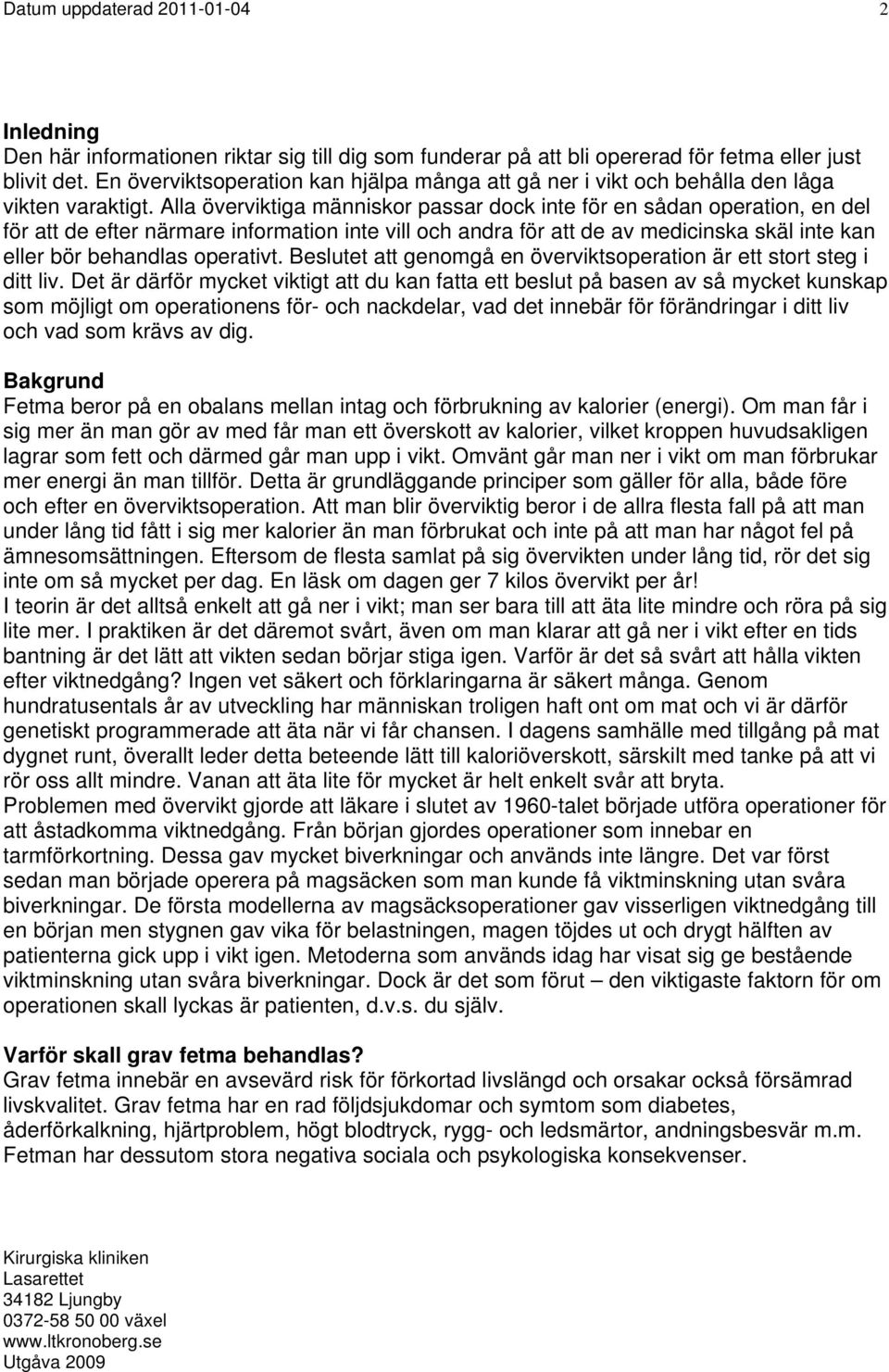 Datum uppdaterad 2011-01-04 2

Inledning
Den här informationen riktar sig till dig som funderar på att bli opererad för fetma eller just blivit det. En överviktsoperation kan hjälpa många att gå ner i vikt och behålla den låga vikten varaktigt. Alla överviktiga människor passar dock inte för en sådan operation, en del för att de efter närmare information inte vill och andra för att de av medicinska skäl inte kan eller bör behandlas operativt. Beslutet att genomgå en överviktsoperation är ett stort steg i ditt liv. Det är därför mycket viktigt att du kan fatta ett beslut på basen av så mycket kunskap som möjligt om operationens för- och nackdelar, vad det innebär för förändringar i ditt liv och vad som krävs av dig.

Bakgrund
Fetma beror på en obalans mellan intag och förbrukning av kalorier (energi). Om man får i sig mer än man gör av med får man ett överskott av kalorier, vilket kroppen huvudsakligen lagrar som fett och därmed går man upp i vikt. Omvänt går man ner i vikt om man förbrukar mer energi än man tillför. Detta är grundläggande principer som gäller för alla, både före och efter en överviktsoperation. Att man blir överviktig beror i de allra flesta fall på att man under lång tid fått i sig mer kalorier än man förbrukat och inte på att man har något fel på ämnesomsättningen. Eftersom de flesta samlat på sig övervikten under lång tid, rör det sig inte om så mycket per dag. En läsk om dagen ger 7 kilos övervikt per år!
I teorin är det alltså enkelt att gå ner i vikt; man ser bara till att äta lite mindre och röra på sig lite mer. I praktiken är det däremot svårt, även om man klarar att gå ner i vikt efter en tids bantning är det lätt att vikten sedan börjar stiga igen. Varför är det så svårt att hålla vikten efter viktnedgång? Ingen vet säkert och förklaringarna är säkert många. Genom hundratusentals år av utveckling har människan troligen haft ont om mat och vi är därför genetiskt programmerade att äta när vi får chansen. I dagens samhälle med tillgång på mat dygnet runt, överallt leder detta beteende lätt till kaloriöverskott, särskilt med tanke på att vi rör oss allt mindre. Vanan att äta lite för mycket är helt enkelt svår att bryta.
Problemen med övervikt gjorde att läkare i slutet av 1960-talet började utföra operationer för att åstadkomma viktnedgång. Från början gjordes operationer som innebar en tarmförkortning. Dessa gav mycket biverkningar och används inte längre. Det var först sedan man började operera på magsäcken som man kunde få viktminskning utan svåra biverkningar. De första modellerna av magsäcksoperationer gav visserligen viktnedgång till en början men stygnen gav vika för belastningen, magen töjdes ut och drygt hälften av patienterna gick upp i vikt igen. Metoderna som används idag har visat sig ge bestående viktminskning utan svåra biverkningar. Dock är det som förut – den viktigaste faktorn för om operationen skall lyckas är patienten, d.v.s. du själv.

Varför skall grav fetma behandlas?
Grav fetma innebär en avsevärd risk för förkortad livslängd och orsakar också försämrad livskvalitet. Grav fetma har en rad följdsjukdomar och symtom som diabetes, åderförkalkning, hjärtproblem, högt blodtryck, rygg- och ledsmärtor, andningsbesvär m.m. Fetman har dessutom stora negativa sociala och psykologiska konsekvenser.

Kirurgiska kliniken
Lasarettet
34182 Ljungby
0372-58 50 00 växel
www.ltkronoberg.se
Utgåva 2009